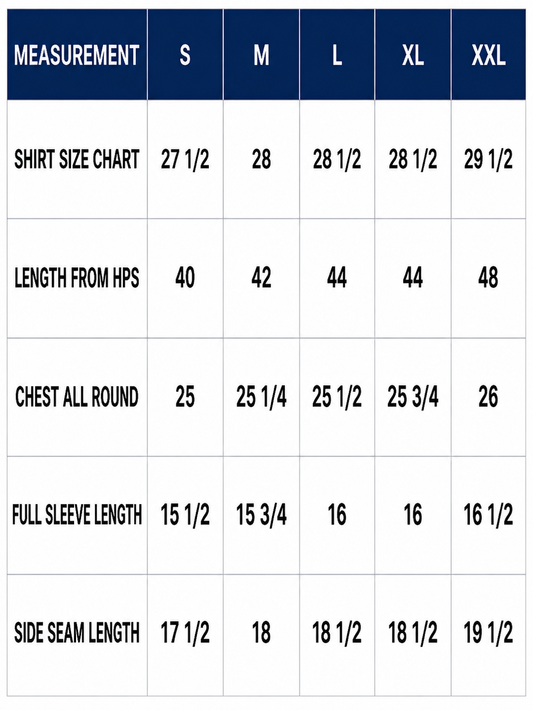 | MEASUREMENT | S | M | L | XL | XXL |
|---|---|---|---|---|---|
| SHIRT SIZE CHART | 27 1/2 | 28 | 28 1/2 | 28 1/2 | 29 1/2 |
| LENGTH FROM HPS | 40 | 42 | 44 | 44 | 48 |
| CHEST ALL ROUND | 25 | 25 1/4 | 25 1/2 | 25 3/4 | 26 |
| FULL SLEEVE LENGTH | 15 1/2 | 15 3/4 | 16 | 16 | 16 1/2 |
| SIDE SEAM LENGTH | 17 1/2 | 18 | 18 1/2 | 18 1/2 | 19 1/2 |